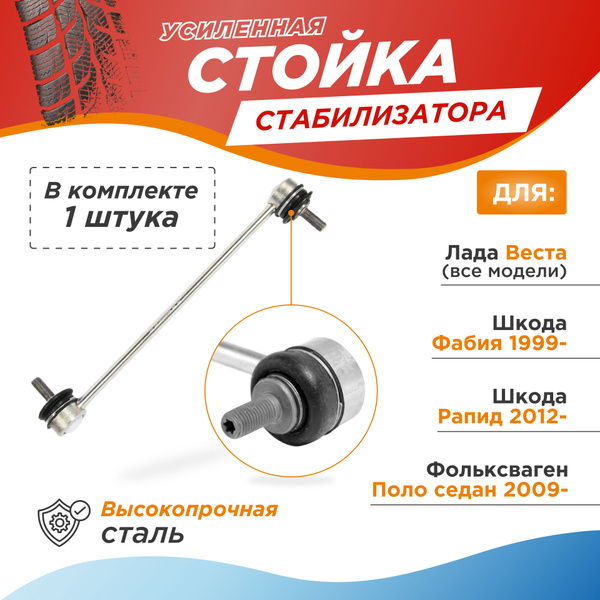 УСИЛЕННАЯ
СТОЙКА
СТАБИЛИЗАТОРА

В комплекте
1 штука

ДЛЯ:

Лада Веста
(все модели)

Шкода
Фабия 1999-

Шкода
Рапид 2012-

Фольксваген
Поло седан 2009-

Высокопрочная
сталь